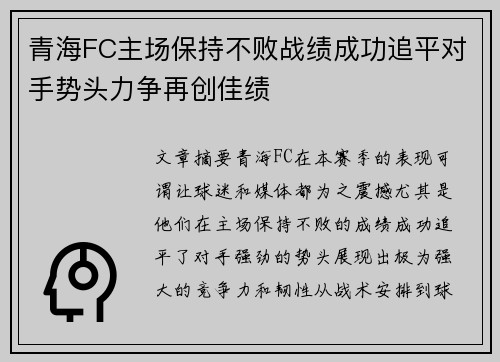 青海FC主场保持不败战绩成功追平对手势头力争再创佳绩

文章摘要青海FC在本赛季的表现可谓让球迷和媒体都为之震撼尤其是他们在主场保持不败的成绩成功追平了对手强劲的势头展现出极为强大的竞争力和韧性从战术安排到球